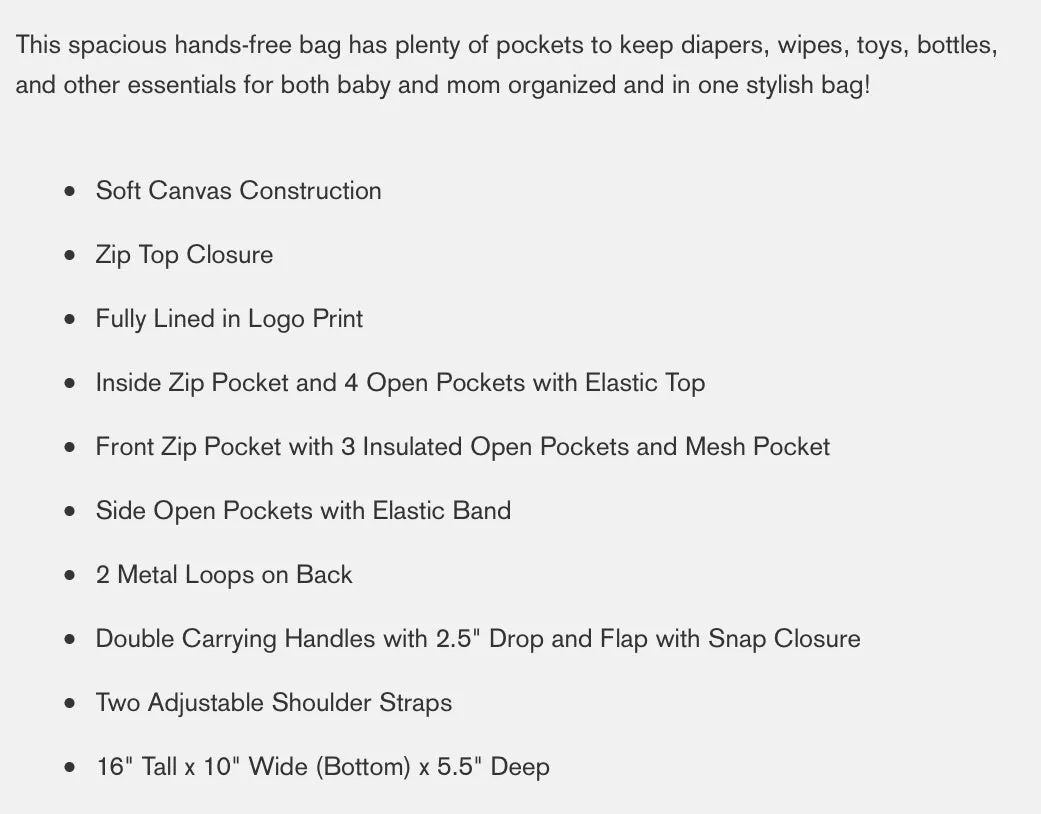 This spacious hands-free bag has plenty of pockets to keep diapers, wipes, toys, bottles, and other essentials for both baby and mom organized and in one stylish bag!

- Soft Canvas Construction
- Zip Top Closure
- Fully Lined in Logo Print
- Inside Zip Pocket and 4 Open Pockets with Elastic Top
- Front Zip Pocket with 3 Insulated Open Pockets and Mesh Pocket
- Side Open Pockets with Elastic Band
- 2 Metal Loops on Back
- Double Carrying Handles with 2.5" Drop and Flap with Snap Closure
- Two Adjustable Shoulder Straps
- 16" Tall x 10" Wide (Bottom) x 5.5" Deep